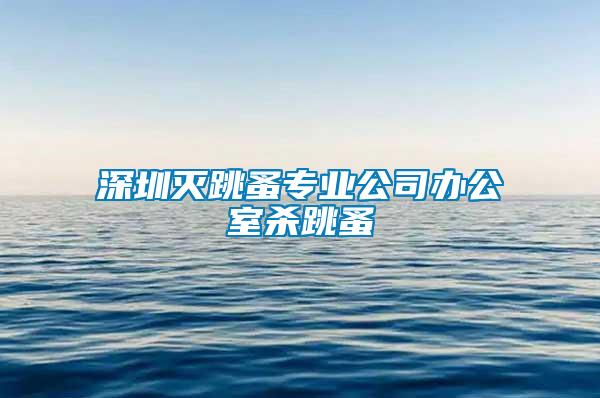 深圳灭跳蚤专业公司办公室杀跳蚤